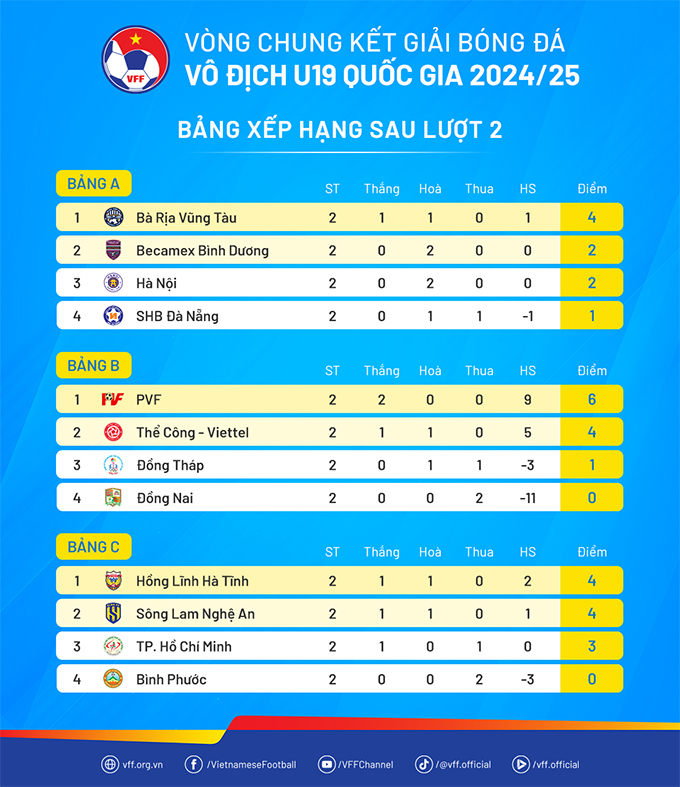 VFF

VÒNG CHUNG KẾT GIẢI BÓNG ĐÁ
VÔ ĐỊCH U19 QUỐC GIA 2024/25

BẢNG XẾP HẠNG SAU LƯỢT 2

BẢNG A

| | | ST | Thắng | Hoà | Thua | HS | Điểm |
|---|---|---|---|---|---|---|---|
| 1 | Bà Rịa Vũng Tàu | 2 | 1 | 1 | 0 | 1 | 4 |
| 2 | Becamex Bình Dương | 2 | 0 | 2 | 0 | 0 | 2 |
| 3 | Hà Nội | 2 | 0 | 2 | 0 | 0 | 2 |
| 4 | SHB Đà Nẵng | 2 | 0 | 1 | 1 | -1 | 1 |

BẢNG B

| | | ST | Thắng | Hoà | Thua | HS | Điểm |
|---|---|---|---|---|---|---|---|
| 1 | PVF | 2 | 2 | 0 | 0 | 9 | 6 |
| 2 | Thể Công - Viettel | 2 | 1 | 1 | 0 | 5 | 4 |
| 3 | Đồng Tháp | 2 | 0 | 1 | 1 | -3 | 1 |
| 4 | Đồng Nai | 2 | 0 | 0 | 2 | -11 | 0 |

BẢNG C

| | | ST | Thắng | Hoà | Thua | HS | Điểm |
|---|---|---|---|---|---|---|---|
| 1 | Hồng Lĩnh Hà Tĩnh | 2 | 1 | 1 | 0 | 2 | 4 |
| 2 | Sông Lam Nghệ An | 2 | 1 | 1 | 0 | 1 | 4 |
| 3 | TP. Hồ Chí Minh | 2 | 1 | 0 | 1 | 0 | 3 |
| 4 | Bình Phước | 2 | 0 | 0 | 2 | -3 | 0 |

vff.org.vn /VietnameseFootball /VFFChannel /@vff.official /vff.official